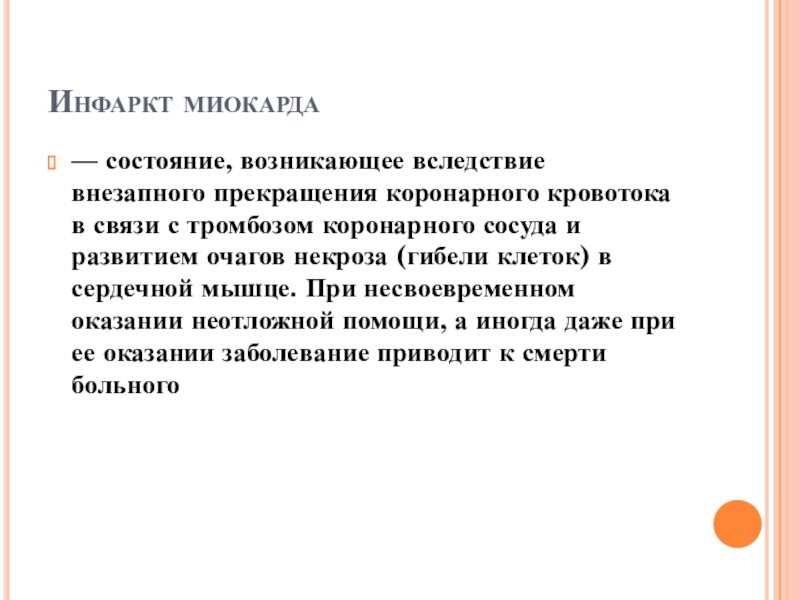 Инфаркт миокарда

— состояние, возникающее вследствие внезапного прекращения коронарного кровотока в связи с тромбозом коронарного сосуда и развитием очагов некроза (гибели клеток) в сердечной мышце. При несвоевременном оказании неотложной помощи, а иногда даже при ее оказании заболевание приводит к смерти больного